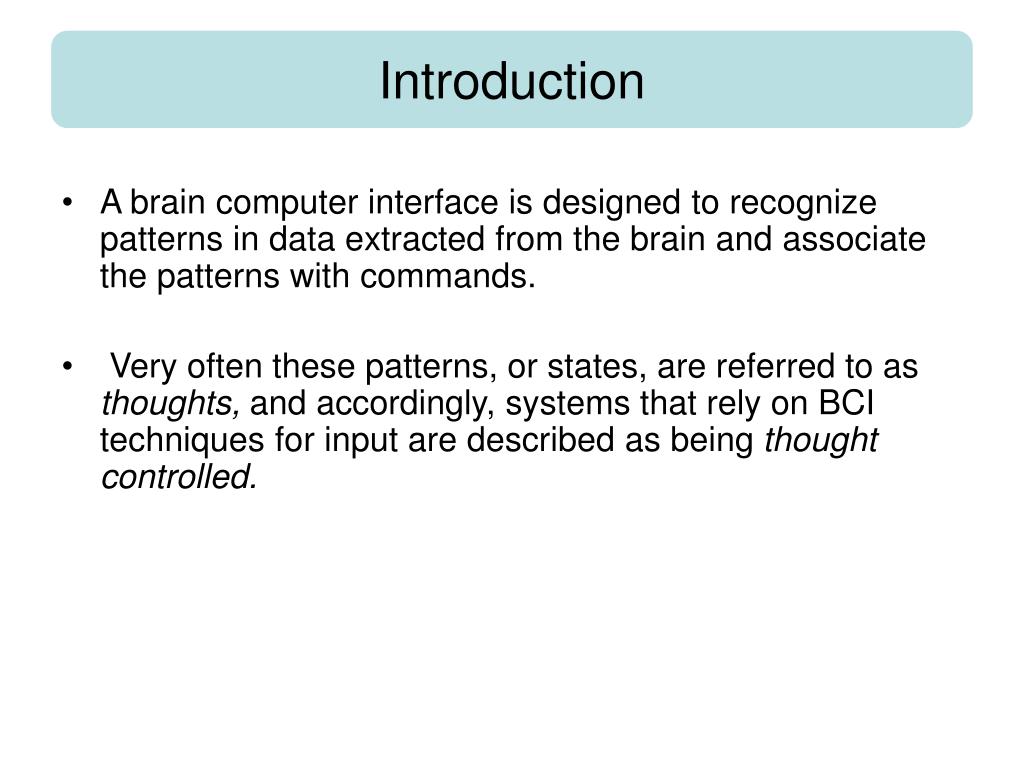 Introduction

• A brain computer interface is designed to recognize patterns in data extracted from the brain and associate the patterns with commands.

• Very often these patterns, or states, are referred to as thoughts, and accordingly, systems that rely on BCI techniques for input are described as being thought controlled.